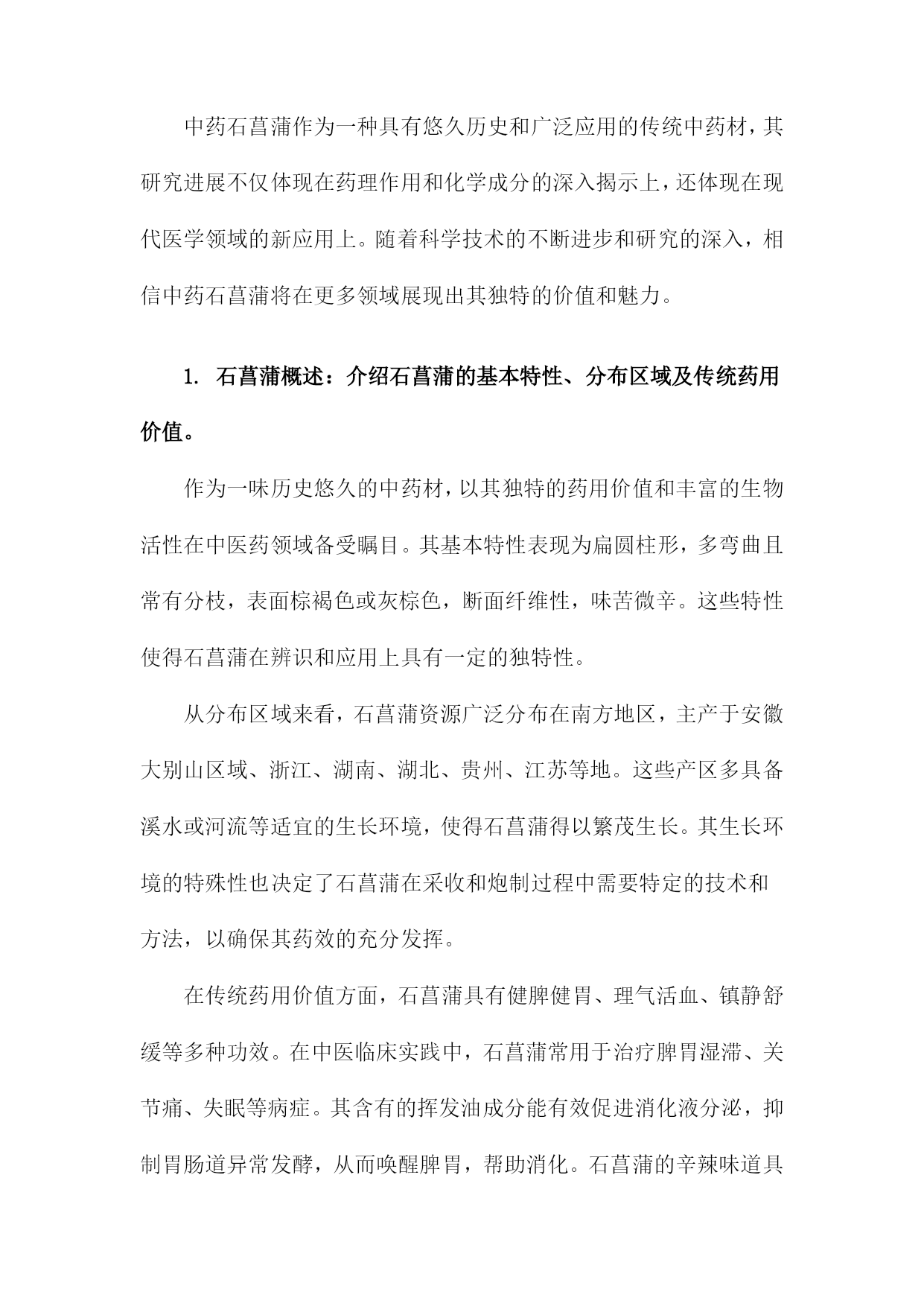 中药石菖蒲作为一种具有悠久历史和广泛应用的传统中药材，其研究进展不仅体现在药理作用和化学成分的深入揭示上，还体现在现代医学领域的新应用上。随着科学技术的不断进步和研究的深入，相信中药石菖蒲将在更多领域展现出其独特的价值和魅力。

1. 石菖蒲概述：介绍石菖蒲的基本特性、分布区域及传统药用价值。

作为一味历史悠久的中药材，以其独特的药用价值和丰富的生物活性在中医药领域备受瞩目。其基本特性表现为扁圆柱形，多弯曲且常有分枝，表面棕褐色或灰棕色，断面纤维性，味苦微辛。这些特性使得石菖蒲在辨识和应用上具有一定的独特性。

从分布区域来看，石菖蒲资源广泛分布在南方地区，主产于安徽大别山区域、浙江、湖南、湖北、贵州、江苏等地。这些产区多具备溪水或河流等适宜的生长环境，使得石菖蒲得以繁茂生长。其生长环境的特殊性也决定了石菖蒲在采收和炮制过程中需要特定的技术和方法，以确保其药效的充分发挥。

在传统药用价值方面，石菖蒲具有健脾健胃、理气活血、镇静舒缓等多种功效。在中医临床实践中，石菖蒲常用于治疗脾胃湿滞、关节痛、失眠等病症。其含有的挥发油成分能有效促进消化液分泌，抑制胃肠道异常发酵，从而唤醒脾胃，帮助消化。石菖蒲的辛辣味道具